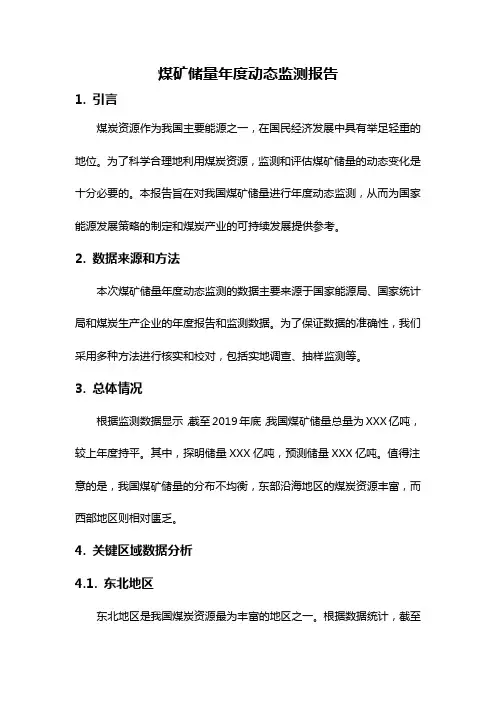 煤矿储量年度动态监测报告

1. 引言

煤炭资源作为我国主要能源之一，在国民经济发展中具有举足轻重的地位。为了科学合理地利用煤炭资源，监测和评估煤矿储量的动态变化是十分必要的。本报告旨在对我国煤矿储量进行年度动态监测，从而为国家能源发展策略的制定和煤炭产业的可持续发展提供参考。

2. 数据来源和方法

本次煤矿储量年度动态监测的数据主要来源于国家能源局、国家统计局和煤炭生产企业的年度报告和监测数据。为了保证数据的准确性，我们采用多种方法进行核实和校对，包括实地调查、抽样监测等。

3. 总体情况

根据监测数据显示，截至2019年底，我国煤矿储量总量为XXX亿吨，较上年度持平。其中，探明储量XXX亿吨，预测储量XXX亿吨。值得注意的是，我国煤矿储量的分布不均衡，东部沿海地区的煤炭资源丰富，而西部地区则相对匮乏。

4. 关键区域数据分析

4.1. 东北地区

东北地区是我国煤炭资源最为丰富的地区之一。根据数据统计，截至